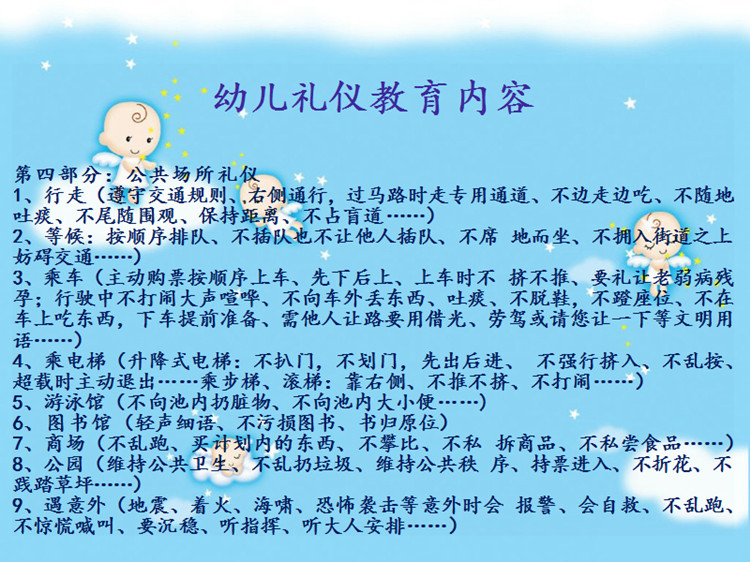 幼儿礼仪教育内容

第四部分：公共场所礼仪
1、行走（遵守交通规则、右侧通行，过马路时走专用通道、不边走边吃、不随地吐痰、不尾随围观、保持距离、不占盲道……）
2、等候：按顺序排队、不插队也不让他人插队、不席 地而坐、不拥入街道之上妨碍交通……）
3、乘车（主动购票按顺序上车、先下后上、上车时不 挤不推、要礼让老弱病残孕；行驶中不打闹大声喧哗、不向车外丢东西、吐痰、不脱鞋，不蹬座位、不在车上吃东西，下车提前准备、需他人让路要用借光、劳驾或请您让一下等文明用语……）
4、乘电梯（升降式电梯：不扒门，不划门，先出后进、 不强行挤入、不乱按、超载时主动退出……乘步梯、滚梯：靠右侧、不推不挤、不打闹……）
5、游泳馆（不向池内扔脏物、不向池内大小便……）
6、图书馆（轻声细语、不污损图书、书归原位）
7、商场（不乱跑、买计划内的东西、不攀比、不私 拆商品、不私尝食品……）
8、公园（维持公共卫生、不乱扔垃圾、维持公共秩 序、持票进入、不折花、不践踏草坪……）
9、遇意外（地震、着火、海啸、恐怖袭击等意外时会 报警、会自救、不乱跑、不惊慌喊叫、要沉稳、听指挥、听大人安排……）